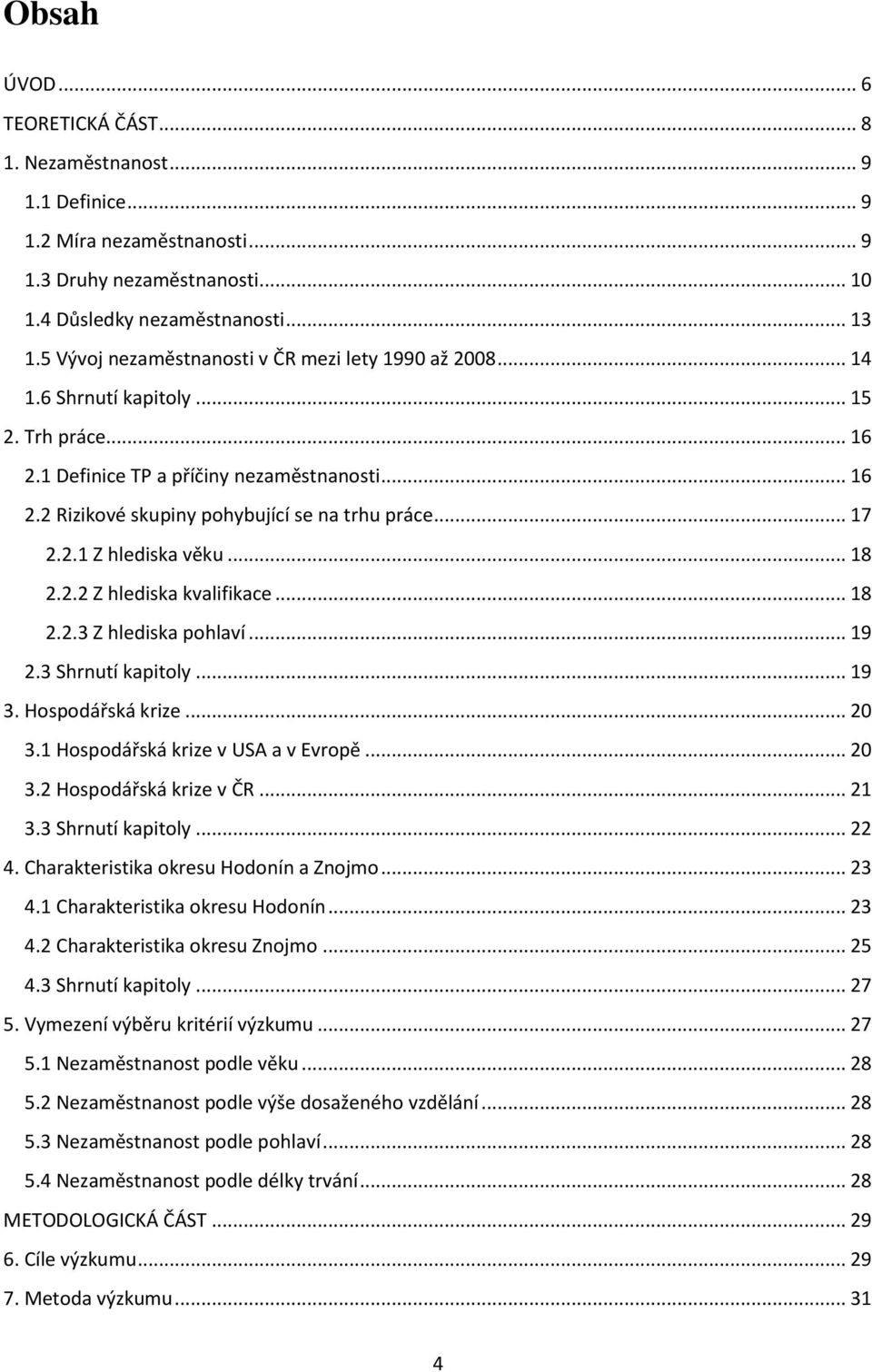 Obsah

ÚVOD ... 6
TEORETICKÁ ČÁST ... 8
1. Nezaměstnanost ... 9
1.1 Definice ... 9
1.2 Míra nezaměstnanosti ... 9
1.3 Druhy nezaměstnanosti ... 10
1.4 Důsledky nezaměstnanosti ... 13
1.5 Vývoj nezaměstnanosti v ČR mezi lety 1990 až 2008 ... 14
1.6 Shrnutí kapitoly ... 15
2. Trh práce ... 16
2.1 Definice TP a příčiny nezaměstnanosti ... 16
2.2 Rizikové skupiny pohybující se na trhu práce ... 17
2.2.1 Z hlediska věku ... 18
2.2.2 Z hlediska kvalifikace ... 18
2.2.3 Z hlediska pohlaví ... 19
2.3 Shrnutí kapitoly ... 19
3. Hospodářská krize ... 20
3.1 Hospodářská krize v USA a v Evropě ... 20
3.2 Hospodářská krize v ČR ... 21
3.3 Shrnutí kapitoly ... 22
4. Charakteristika okresu Hodonín a Znojmo ... 23
4.1 Charakteristika okresu Hodonín ... 23
4.2 Charakteristika okresu Znojmo ... 25
4.3 Shrnutí kapitoly ... 27
5. Vymezení výběru kritérií výzkumu ... 27
5.1 Nezaměstnanost podle věku ... 28
5.2 Nezaměstnanost podle výše dosaženého vzdělání ... 28
5.3 Nezaměstnanost podle pohlaví ... 28
5.4 Nezaměstnanost podle délky trvání ... 28
METODOLOGICKÁ ČÁST ... 29
6. Cíle výzkumu ... 29
7. Metoda výzkumu ... 31

4